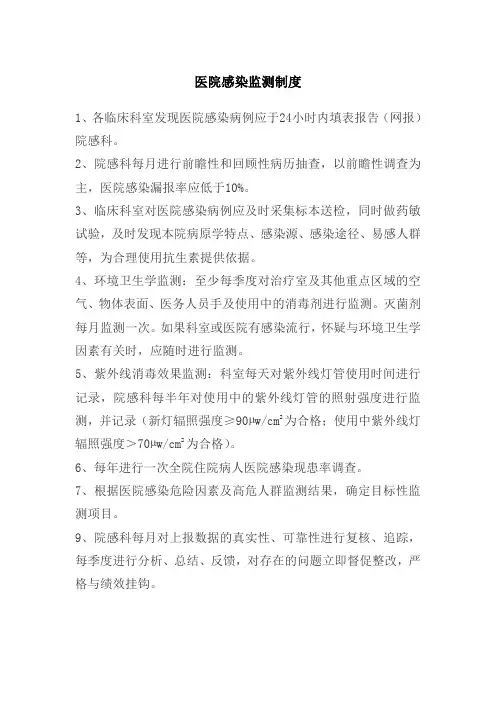 医院感染监测制度

1、各临床科室发现医院感染病例应于24小时内填表报告（网报）院感科。

2、院感科每月进行前瞻性和回顾性病历抽查，以前瞻性调查为主，医院感染漏报率应低于10%。

3、临床科室对医院感染病例应及时采集标本送检，同时做药敏试验，及时发现本院病原学特点、感染源、感染途径、易感人群等，为合理使用抗生素提供依据。

4、环境卫生学监测：至少每季度对治疗室及其他重点区域的空气、物体表面、医务人员手及使用中的消毒剂进行监测。灭菌剂每月监测一次。如果科室或医院有感染流行，怀疑与环境卫生学因素有关时，应随时进行监测。

5、紫外线消毒效果监测：科室每天对紫外线灯管使用时间进行记录，院感科每半年对使用中的紫外线灯管的照射强度进行监测，并记录（新灯辐照强度≥90μw/cm²为合格；使用中紫外线灯辐照强度＞70μw/cm²为合格）。

6、每年进行一次全院住院病人医院感染现患率调查。

7、根据医院感染危险因素及高危人群监测结果，确定目标性监测项目。

9、院感科每月对上报数据的真实性、可靠性进行复核、追踪，每季度进行分析、总结、反馈，对存在的问题立即督促整改，严格与绩效挂钩。